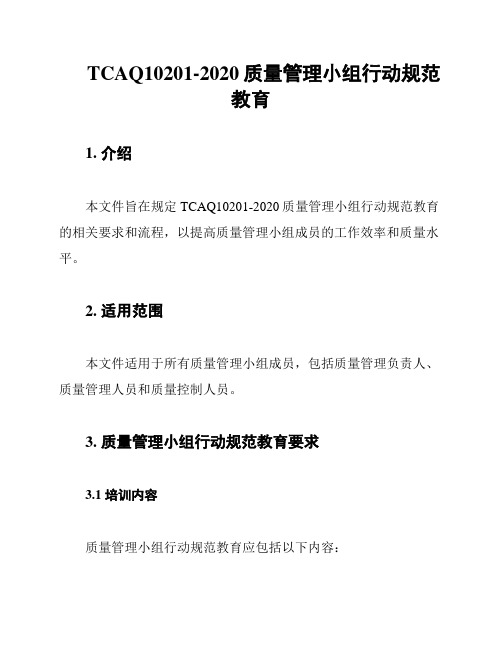 TCAQ10201-2020 质量管理小组行动规范教育

1. 介绍

本文件旨在规定 TCAQ10201-2020 质量管理小组行动规范教育的相关要求和流程，以提高质量管理小组成员的工作效率和质量水平。

2. 适用范围

本文件适用于所有质量管理小组成员，包括质量管理负责人、质量管理人员和质量控制人员。

3. 质量管理小组行动规范教育要求

3.1 培训内容

质量管理小组行动规范教育应包括以下内容：